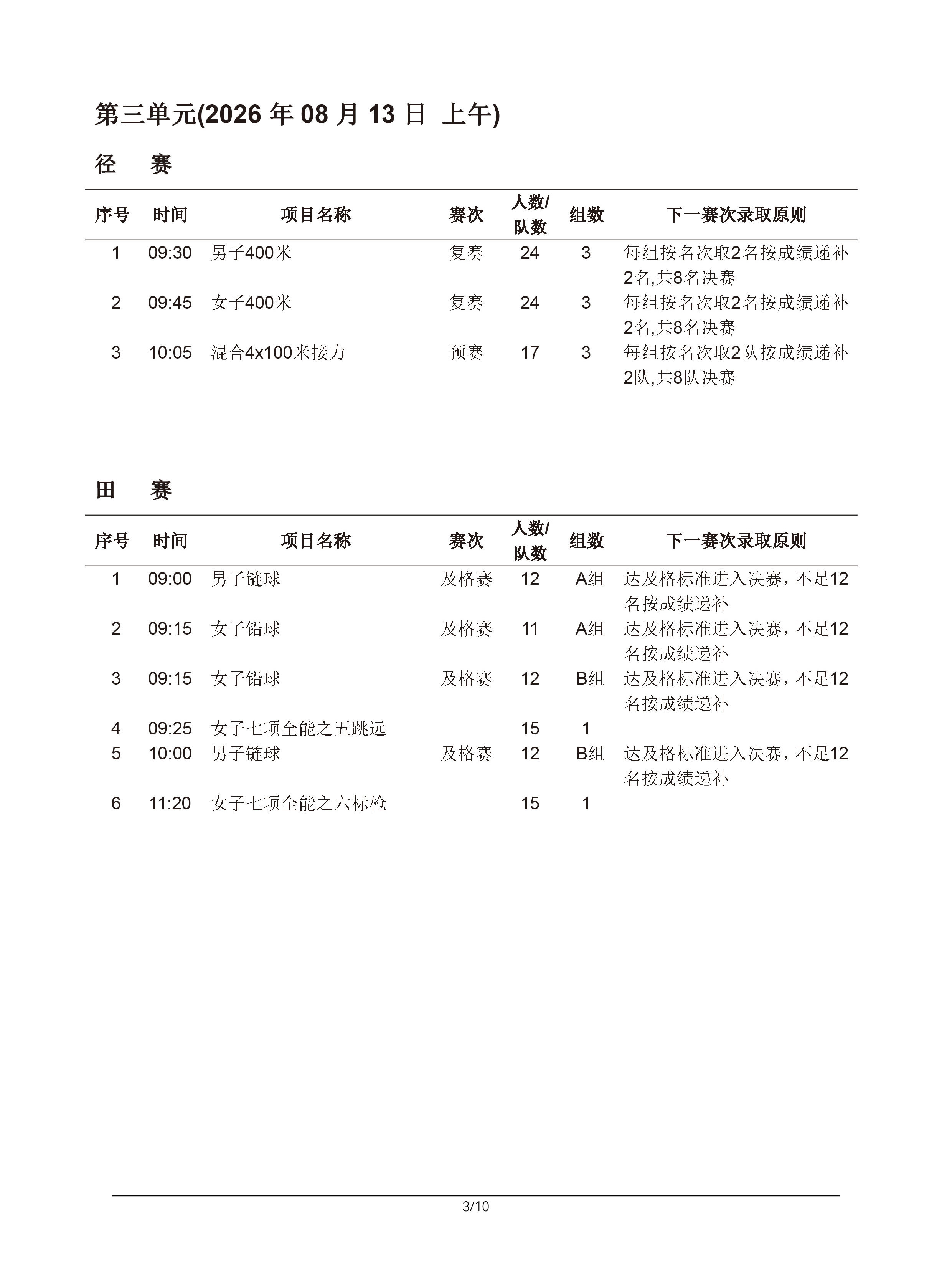 第三单元(2026 年 08 月 13 日 上午)

径 赛

| 序号 | 时间 | 项目名称 | 赛次 | 人数/队数 | 组数 | 下一赛次录取原则 |
|---|---|---|---|---|---|---|
| 1 | 09:30 | 男子400米 | 复赛 | 24 | 3 | 每组按名次取2名按成绩递补2名,共8名决赛 |
| 2 | 09:45 | 女子400米 | 复赛 | 24 | 3 | 每组按名次取2名按成绩递补2名,共8名决赛 |
| 3 | 10:05 | 混合4x100米接力 | 预赛 | 17 | 3 | 每组按名次取2队按成绩递补2队,共8队决赛 |

田 赛

| 序号 | 时间 | 项目名称 | 赛次 | 人数/队数 | 组数 | 下一赛次录取原则 |
|---|---|---|---|---|---|---|
| 1 | 09:00 | 男子链球 | 及格赛 | 12 | A组 | 达及格标准进入决赛，不足12名按成绩递补 |
| 2 | 09:15 | 女子铅球 | 及格赛 | 11 | A组 | 达及格标准进入决赛，不足12名按成绩递补 |
| 3 | 09:15 | 女子铅球 | 及格赛 | 12 | B组 | 达及格标准进入决赛，不足12名按成绩递补 |
| 4 | 09:25 | 女子七项全能之五跳远 |  | 15 | 1 |  |
| 5 | 10:00 | 男子链球 | 及格赛 | 12 | B组 | 达及格标准进入决赛，不足12名按成绩递补 |
| 6 | 11:20 | 女子七项全能之六标枪 |  | 15 | 1 |  |

3/10